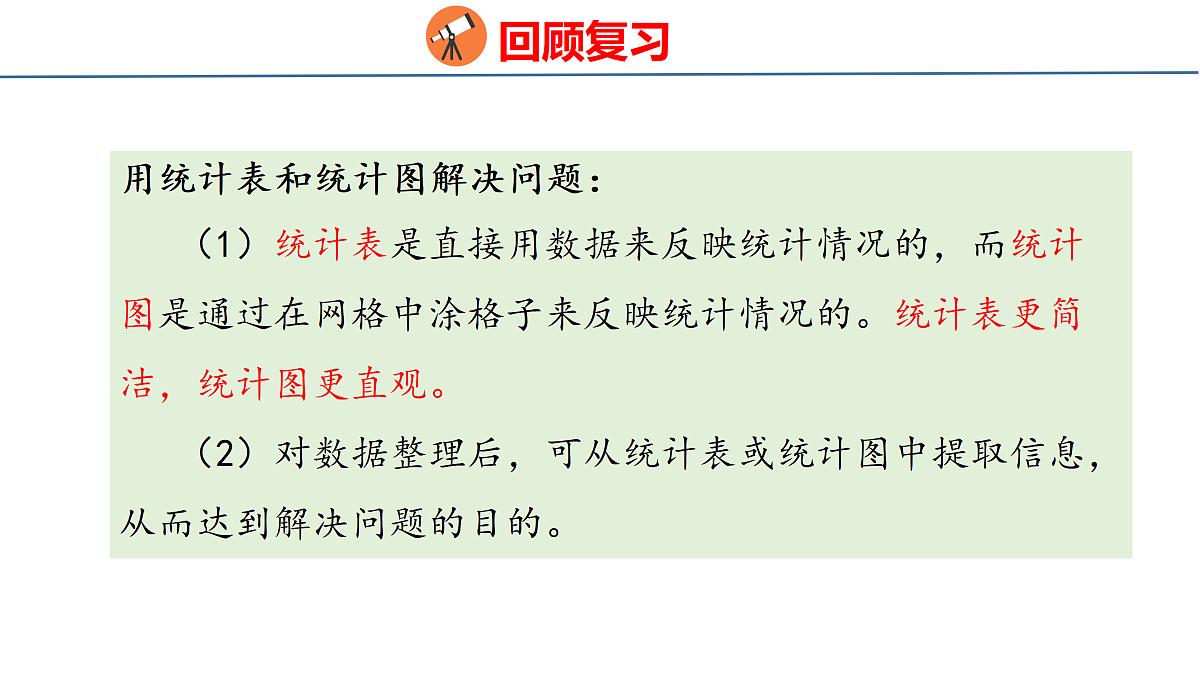 回顾复习

用统计表和统计图解决问题：

（1）统计表是直接用数据来反映统计情况的，而统计图是通过在网格中涂格子来反映统计情况的。统计表更简洁，统计图更直观。

（2）对数据整理后，可从统计表或统计图中提取信息，从而达到解决问题的目的。